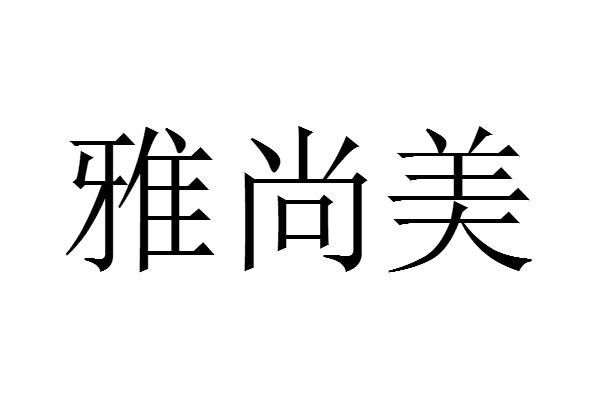 雅尚美